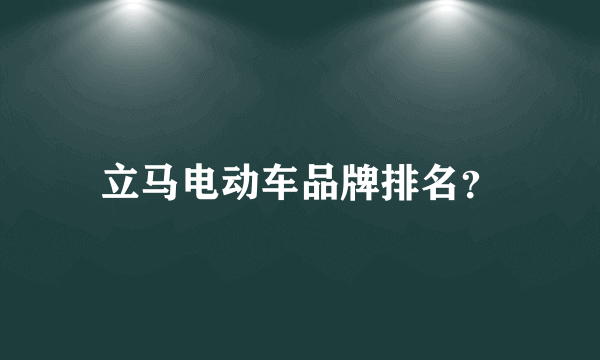 立马电动车品牌排名?